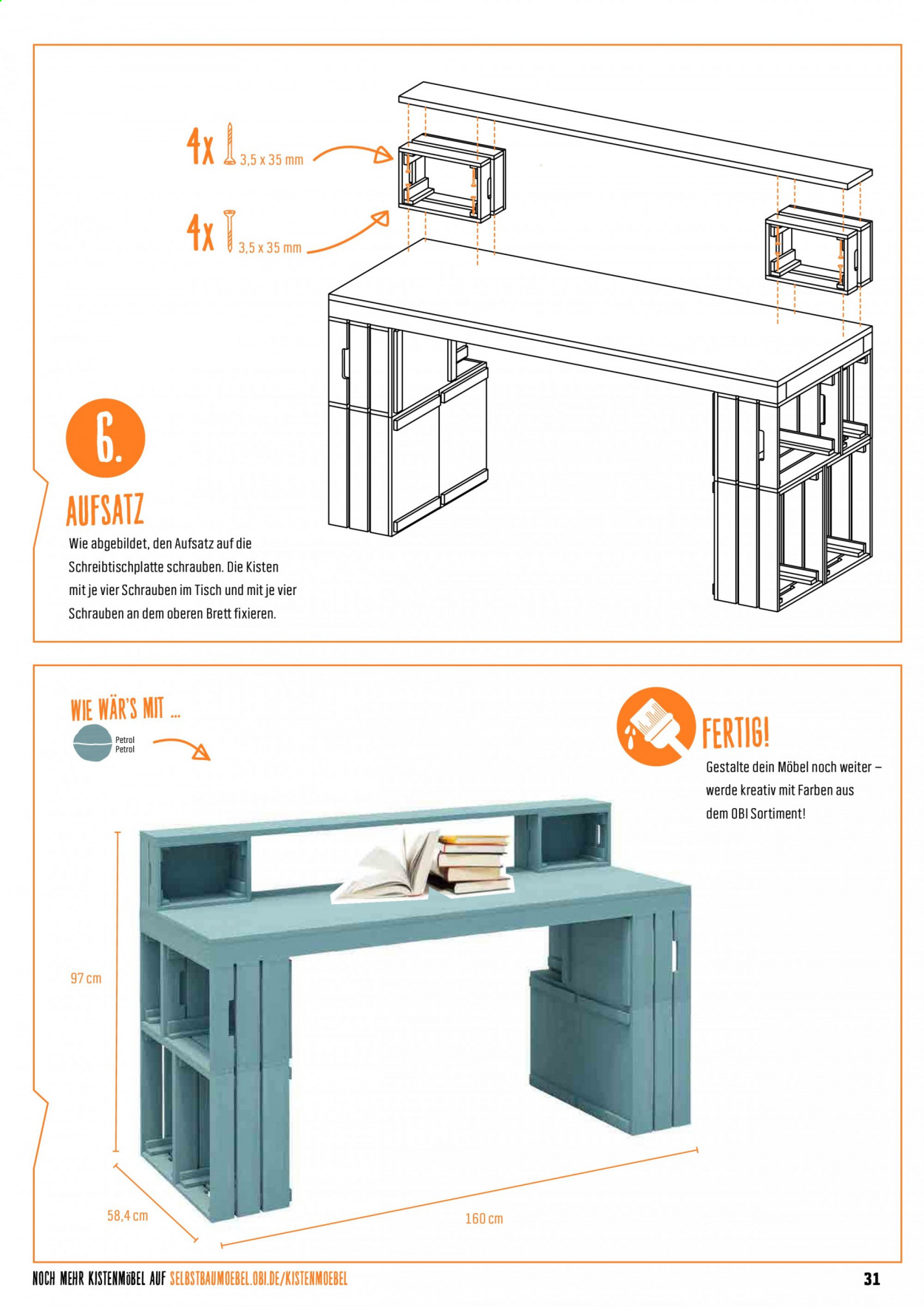 4x 3,5 x 35 mm

4x 3,5 x 35 mm

6.

AUFSATZ

Wie abgebildet, den Aufsatz auf die Schreibtischplatte schrauben. Die Kisten mit je vier Schrauben im Tisch und mit je vier Schrauben an dem oberen Brett fixieren.

WIE WÄR'S MIT ...

Petrol
Petrol

FERTIG!

Gestalte dein Möbel noch weiter – werde kreativ mit Farben aus dem OBI Sortiment!

97 cm

58,4 cm

160 cm

NOCH MEHR KISTENMÖBEL AUF SELBSTBAUMOEBEL.OBI.DE/KISTENMOEBEL

31